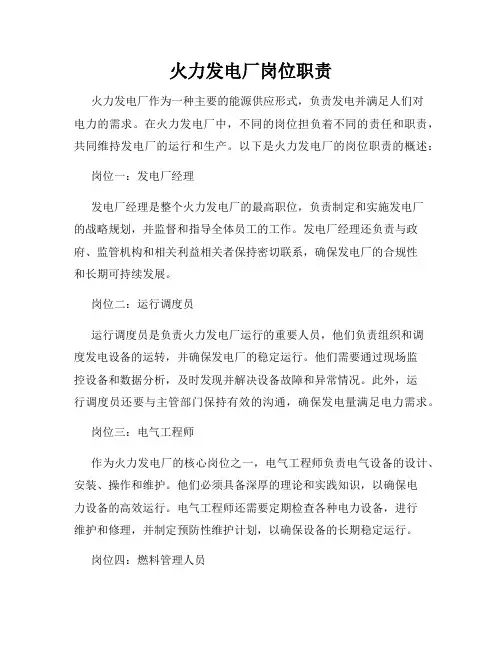 火力发电厂岗位职责

火力发电厂作为一种主要的能源供应形式，负责发电并满足人们对电力的需求。在火力发电厂中，不同的岗位担负着不同的责任和职责，共同维持发电厂的运行和生产。以下是火力发电厂的岗位职责的概述：

岗位一：发电厂经理

发电厂经理是整个火力发电厂的最高职位，负责制定和实施发电厂的战略规划，并监督和指导全体员工的工作。发电厂经理还负责与政府、监管机构和相关利益相关者保持密切联系，确保发电厂的合规性和长期可持续发展。

岗位二：运行调度员

运行调度员是负责火力发电厂运行的重要人员，他们负责组织和调度发电设备的运转，并确保发电厂的稳定运行。他们需要通过现场监控设备和数据分析，及时发现并解决设备故障和异常情况。此外，运行调度员还要与主管部门保持有效的沟通，确保发电量满足电力需求。

岗位三：电气工程师

作为火力发电厂的核心岗位之一，电气工程师负责电气设备的设计、安装、操作和维护。他们必须具备深厚的理论和实践知识，以确保电力设备的高效运行。电气工程师还需要定期检查各种电力设备，进行维护和修理，并制定预防性维护计划，以确保设备的长期稳定运行。

岗位四：燃料管理人员